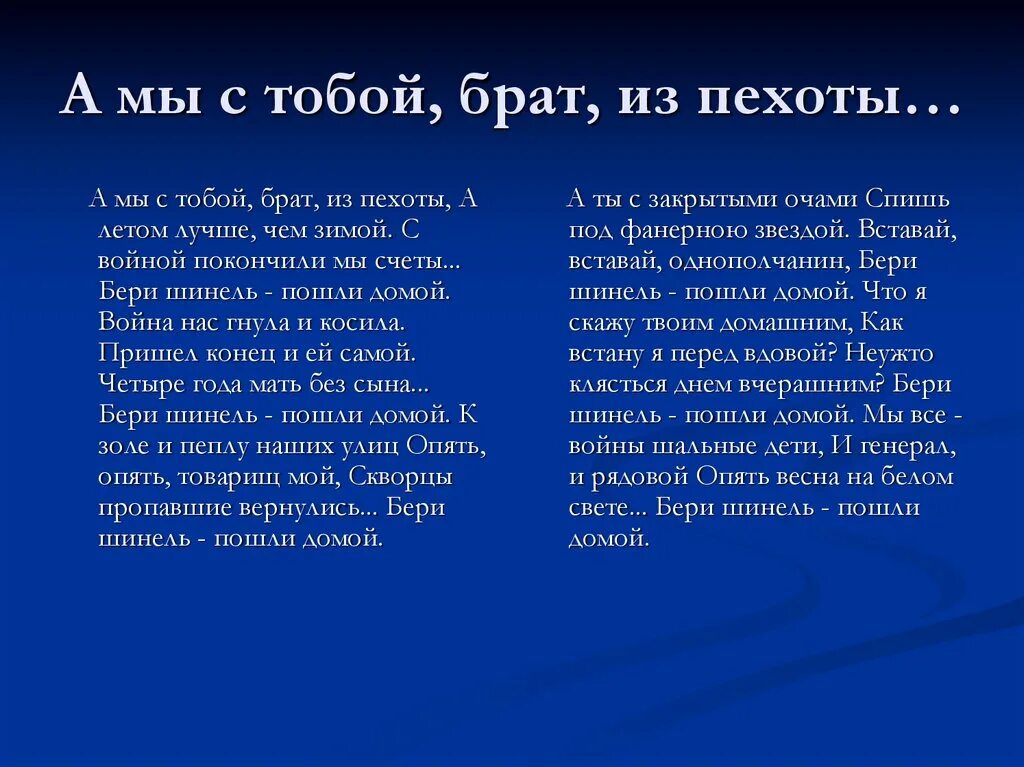 А мы с тобой, брат, из пехоты…

А мы с тобой, брат, из пехоты, А летом лучше, чем зимой. С войной покончили мы счеты... Бери шинель - пошли домой. Война нас гнула и косила. Пришел конец и ей самой. Четыре года мать без сына... Бери шинель - пошли домой. К золе и пеплу наших улиц Опять, опять, товарищ мой, Скворцы пропавшие вернулись... Бери шинель - пошли домой.

А ты с закрытыми очами Спишь под фанерною звездой. Вставай, вставай, однополчанин, Бери шинель - пошли домой. Что я скажу твоим домашним, Как встану я перед вдовой? Неужто клясться днем вчерашним? Бери шинель - пошли домой. Мы все - войны шальные дети, И генерал, и рядовой Опять весна на белом свете... Бери шинель - пошли домой.